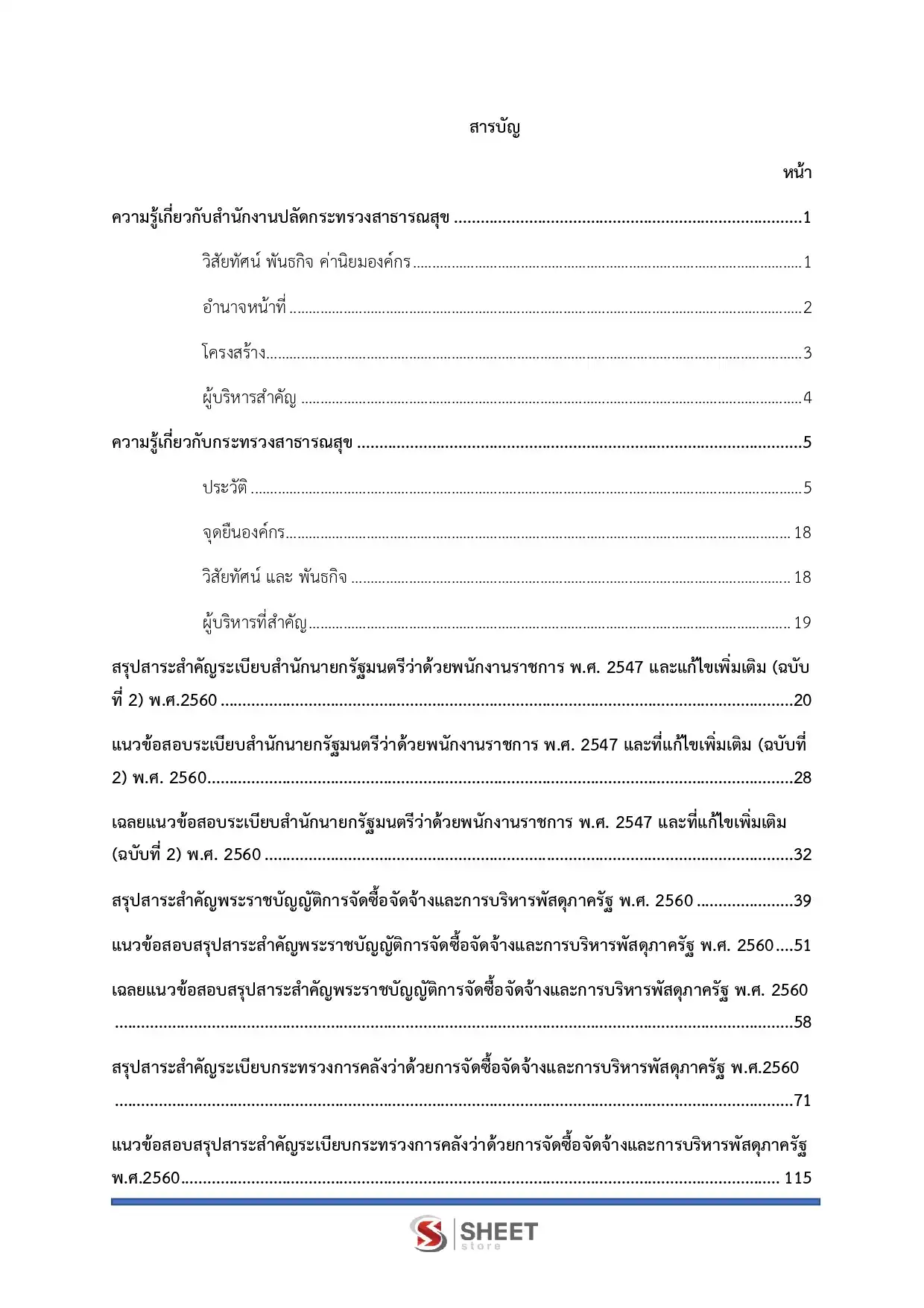 สารบัญ

หน้า

ความรู้เกี่ยวกับสำนักงานปลัดกระทรวงสาธารณสุข 1

วิสัยทัศน์ พันธกิจ ค่านิยมองค์กร 1

อำนาจหน้าที่ 2

โครงสร้าง 3

ผู้บริหารสำคัญ 4

ความรู้เกี่ยวกับกระทรวงสาธารณสุข 5

ประวัติ 5

จุดยืนองค์กร 18

วิสัยทัศน์ และ พันธกิจ 18

ผู้บริหารที่สำคัญ 19

สรุปสาระสำคัญระเบียบสำนักนายกรัฐมนตรีว่าด้วยพนักงานราชการ พ.ศ. 2547 และแก้ไขเพิ่มเติม (ฉบับที่ 2) พ.ศ.2560 20

แนวข้อสอบระเบียบสำนักนายกรัฐมนตรีว่าด้วยพนักงานราชการ พ.ศ. 2547 และที่แก้ไขเพิ่มเติม (ฉบับที่ 2) พ.ศ. 2560 28

เฉลยแนวข้อสอบระเบียบสำนักนายกรัฐมนตรีว่าด้วยพนักงานราชการ พ.ศ. 2547 และที่แก้ไขเพิ่มเติม (ฉบับที่ 2) พ.ศ. 2560 32

สรุปสาระสำคัญพระราชบัญญัติการจัดซื้อจัดจ้างและการบริหารพัสดุภาครัฐ พ.ศ. 2560 39

แนวข้อสอบสรุปสาระสำคัญพระราชบัญญัติการจัดซื้อจัดจ้างและการบริหารพัสดุภาครัฐ พ.ศ. 2560 51

เฉลยแนวข้อสอบสรุปสาระสำคัญพระราชบัญญัติการจัดซื้อจัดจ้างและการบริหารพัสดุภาครัฐ พ.ศ. 2560 58

สรุปสาระสำคัญระเบียบกระทรวงการคลังว่าด้วยการจัดซื้อจัดจ้างและการบริหารพัสดุภาครัฐ พ.ศ.2560 71

แนวข้อสอบสรุปสาระสำคัญระเบียบกระทรวงการคลังว่าด้วยการจัดซื้อจัดจ้างและการบริหารพัสดุภาครัฐ พ.ศ.2560 115

SHEET
store